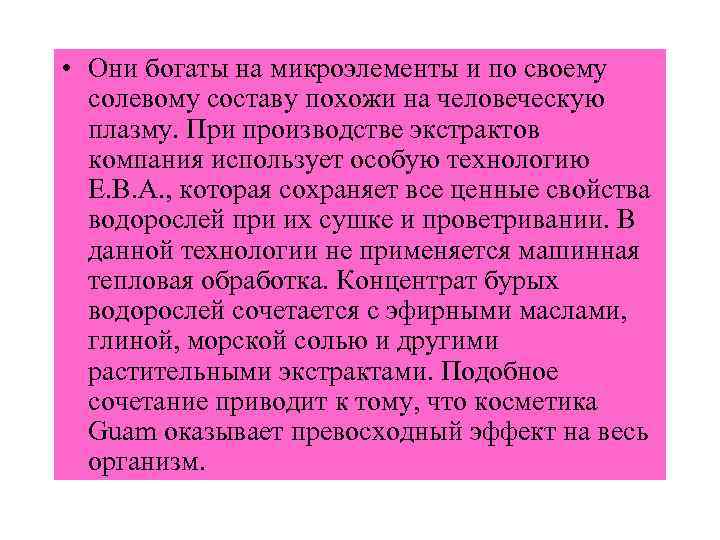 • Они богаты на микроэлементы и по своему солевому составу похожи на человеческую плазму. При производстве экстрактов компания использует особую технологию Е.В.А., которая сохраняет все ценные свойства водорослей при их сушке и проветривании. В данной технологии не применяется машинная тепловая обработка. Концентрат бурых водорослей сочетается с эфирными маслами, глиной, морской солью и другими растительными экстрактами. Подобное сочетание приводит к тому, что косметика Guam оказывает превосходный эффект на весь организм.